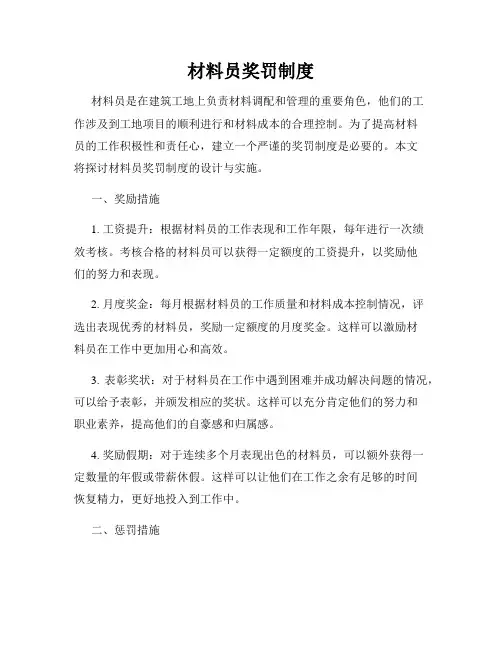 材料员奖罚制度

材料员是在建筑工地上负责材料调配和管理的重要角色，他们的工作涉及到工地项目的顺利进行和材料成本的合理控制。为了提高材料员的工作积极性和责任心，建立一个严谨的奖罚制度是必要的。本文将探讨材料员奖罚制度的设计与实施。

一、奖励措施

1. 工资提升：根据材料员的工作表现和工作年限，每年进行一次绩效考核。考核合格的材料员可以获得一定额度的工资提升，以奖励他们的努力和表现。

2. 月度奖金：每月根据材料员的工作质量和材料成本控制情况，评选出表现优秀的材料员，奖励一定额度的月度奖金。这样可以激励材料员在工作中更加用心和高效。

3. 表彰奖状：对于材料员在工作中遇到困难并成功解决问题的情况，可以给予表彰，并颁发相应的奖状。这样可以充分肯定他们的努力和职业素养，提高他们的自豪感和归属感。

4. 奖励假期：对于连续多个月表现出色的材料员，可以额外获得一定数量的年假或带薪休假。这样可以让他们在工作之余有足够的时间恢复精力，更好地投入到工作中。

二、惩罚措施